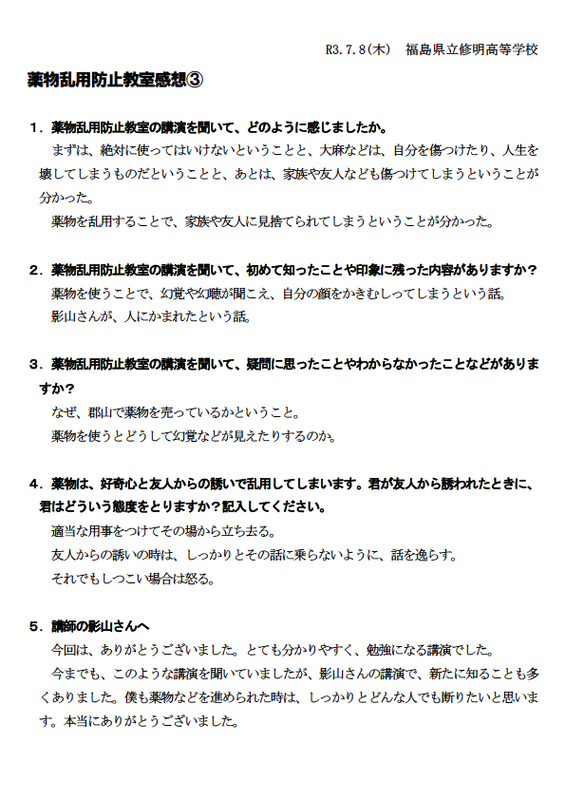 R3.7.8(木)　福島県立修明高等学校

薬物乱用防止教室感想③

1．薬物乱用防止教室の講演を聞いて、どのように感じましたか。

まずは、絶対に使ってはいけないということと、大麻などは、自分を傷つけたり、人生を壊してしまうものだということと、あとは、家族や友人なども傷つけてしまうということが分かった。

薬物を乱用することで、家族や友人に見捨てられてしまうということが分かった。

2．薬物乱用防止教室の講演を聞いて、初めて知ったことや印象に残った内容がありますか？

薬物を使うことで、幻覚や幻聴が聞こえ、自分の顔をかきむしってしまうという話。

影山さんが、人にかまれたという話。

3．薬物乱用防止教室の講演を聞いて、疑問に思ったことやわからなかったことなどがありますか？

なぜ、郡山で薬物を売っているかということ。

薬物を使うとどうして幻覚などが見えたりするのか。

4．薬物は、好奇心と友人からの誘いで乱用してしまいます。君が友人から誘われたときに、君はどういう態度をとりますか？記入してください。

適当な用事をつけてその場から立ち去る。

友人からの誘いの時は、しっかりとその話に乗らないように、話を逸らす。

それでもしつこい場合は怒る。

5．講師の影山さんへ

今回は、ありがとうございました。とても分かりやすく、勉強になる講演でした。

今までも、このような講演を聞いていましたが、影山さんの講演で、新たに知ることも多くありました。僕も薬物などを進められた時は、しっかりとどんな人でも断りたいと思います。本当にありがとうございました。